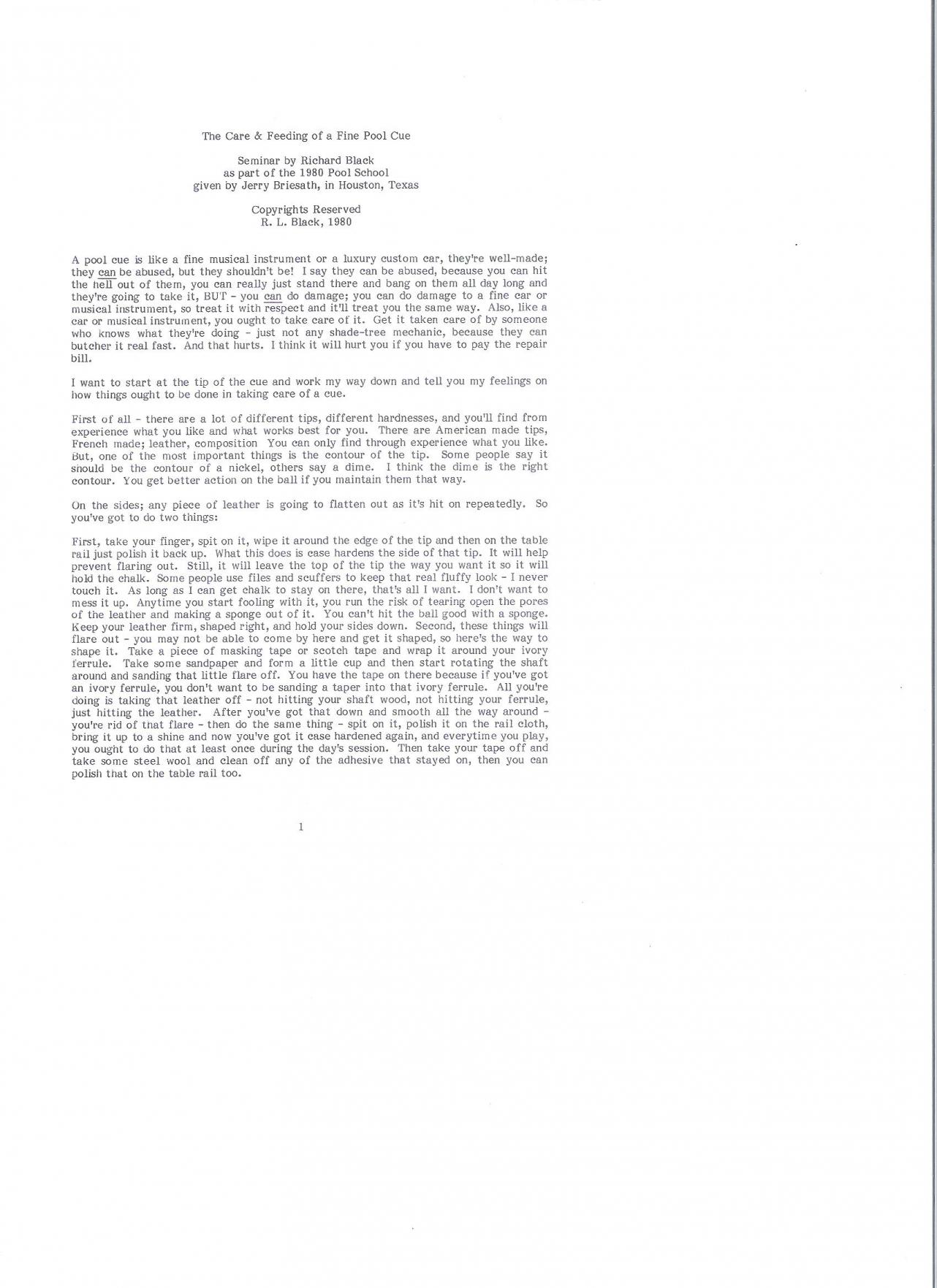 The Care & Feeding of a Fine Pool Cue

Seminar by Richard Black
as part of the 1980 Pool School
given by Jerry Briesath, in Houston, Texas

Copyrights Reserved
R. L. Black, 1980

A pool cue is like a fine musical instrument or a luxury custom car, they're well-made; they can be abused, but they shouldn't be! I say they can be abused, because you can hit the hell out of them, you can really just stand there and bang on them all day long and they're going to take it, BUT - you can do damage; you can do damage to a fine car or musical instrument, so treat it with respect and it'll treat you the same way. Also, like a car or musical instrument, you ought to take care of it. Get it taken care of by someone who knows what they're doing - just not any shade-tree mechanic, because they can butcher it real fast. And that hurts. I think it will hurt you if you have to pay the repair bill.

I want to start at the tip of the cue and work my way down and tell you my feelings on how things ought to be done in taking care of a cue.

First of all - there are a lot of different tips, different hardnesses, and you'll find from experience what you like and what works best for you. There are American made tips, French made; leather, composition You can only find through experience what you like. But, one of the most important things is the contour of the tip. Some people say it should be the contour of a nickel, others say a dime. I think the dime is the right contour. You get better action on the ball if you maintain them that way.

On the sides; any piece of leather is going to flatten out as it's hit on repeatedly. So you've got to do two things:

First, take your finger, spit on it, wipe it around the edge of the tip and then on the table rail just polish it back up. What this does is case hardens the side of that tip. It will help prevent flaring out. Still, it will leave the top of the tip the way you want it so it will hold the chalk. Some people use files and scuffers to keep that real fluffy look - I never touch it. As long as I can get chalk to stay on there, that's all I want. I don't want to mess it up. Anytime you start fooling with it, you run the risk of tearing open the pores of the leather and making a sponge out of it. You can't hit the ball good with a sponge. Keep your leather firm, shaped right, and hold your sides down. Second, these things will flare out - you may not be able to come by here and get it shaped, so here's the way to shape it. Take a piece of masking tape or scotch tape and wrap it around your ivory ferrule. Take some sandpaper and form a little cup and then start rotating the shaft around and sanding that little flare off. You have the tape on there because if you've got an ivory ferrule, you don't want to be sanding a taper into that ivory ferrule. All you're doing is taking that leather off - not hitting your shaft wood, not hitting your ferrule, just hitting the leather. After you've got that down and smooth all the way around - you're rid of that flare - then do the same thing - spit on it, polish it on the rail cloth, bring it up to a shine and now you've got it case hardened again, and everytime you play, you ought to do that at least once during the day's session. Then take your tape off and take some steel wool and clean off any of the adhesive that stayed on, then you can polish that on the table rail too.

1